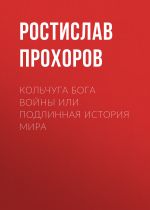 РОСТИСЛАВ ПРОХОРОВ

КОЛЬЧУГА БОГА ВОЙНЫ ИЛИ ПОДЛИННАЯ ИСТОРИЯ МИРА